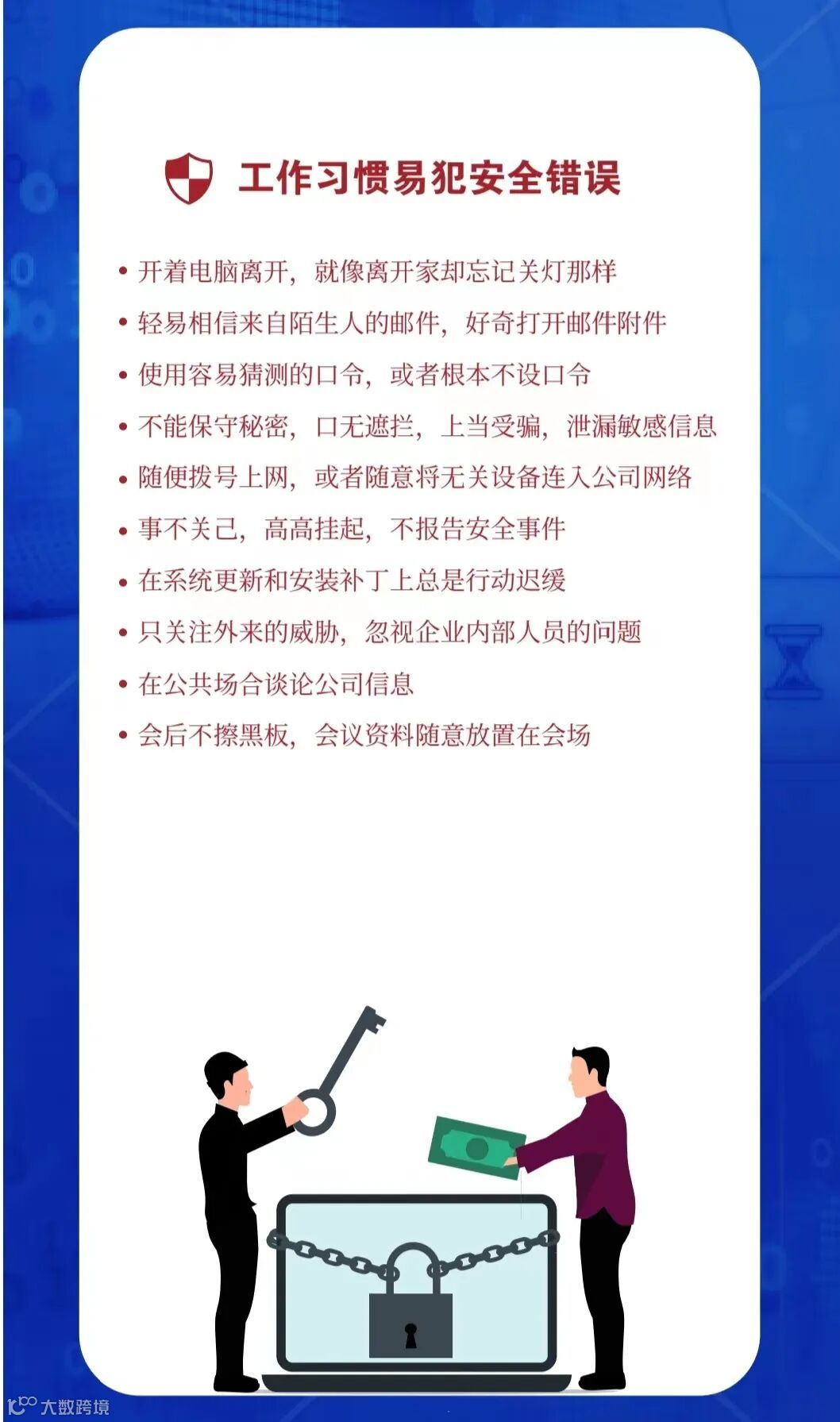 工作习惯易犯安全错误

• 开着电脑离开，就像离开家却忘记关灯那样
• 轻易相信来自陌生人的邮件，好奇打开邮件附件
• 使用容易猜测的口令，或者根本不设口令
• 不能保守秘密，口无遮拦，上当受骗，泄漏敏感信息
• 随便拨号上网，或者随意将无关设备连入公司网络
• 事不关己，高高挂起，不报告安全事件
• 在系统更新和安装补丁上总是行动迟缓
• 只关注外来的威胁，忽视企业内部人员的问题
• 在公共场合谈论公司信息
• 会后不擦黑板，会议资料随意放置在会场

大数跨境